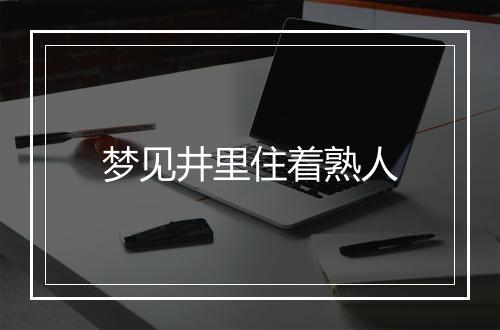 梦见井里住着熟人